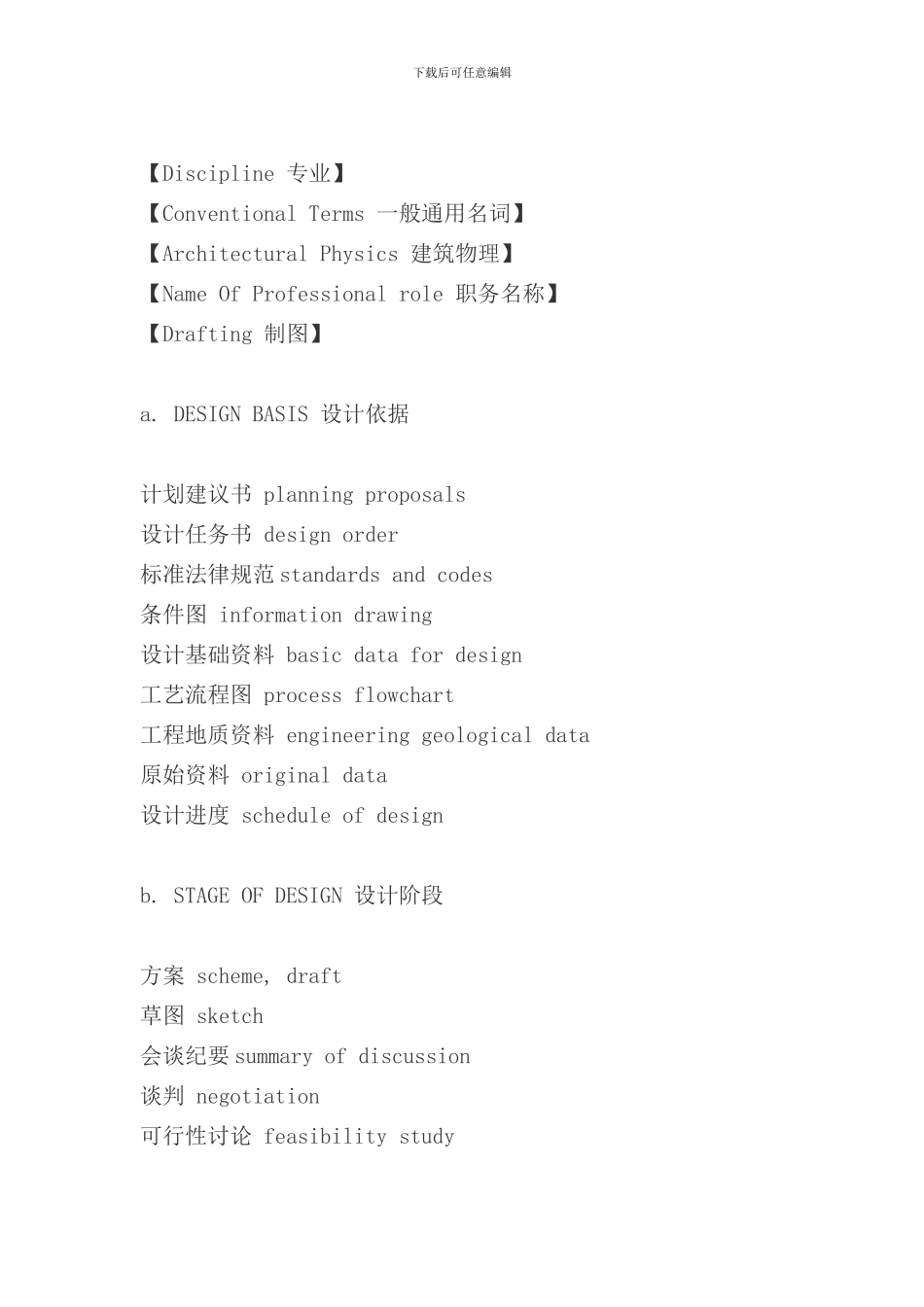 下载后可任意编辑

【Discipline 专业】
【Conventional Terms 一般通用名词】
【Architectural Physics 建筑物理】
【Name Of Professional role 职务名称】
【Drafting 制图】

a. DESIGN BASIS 设计依据

计划建议书 planning proposals
设计任务书 design order
标准法律规范 standards and codes
条件图 information drawing
设计基础资料 basic data for design
工艺流程图 process flowchart
工程地质资料 engineering geological data
原始资料 original data
设计进度 schedule of design

b. STAGE OF DESIGN 设计阶段

方案 scheme, draft
草图 sketch
会谈纪要 summary of discussion
谈判 negotiation
可行性讨论 feasibility study